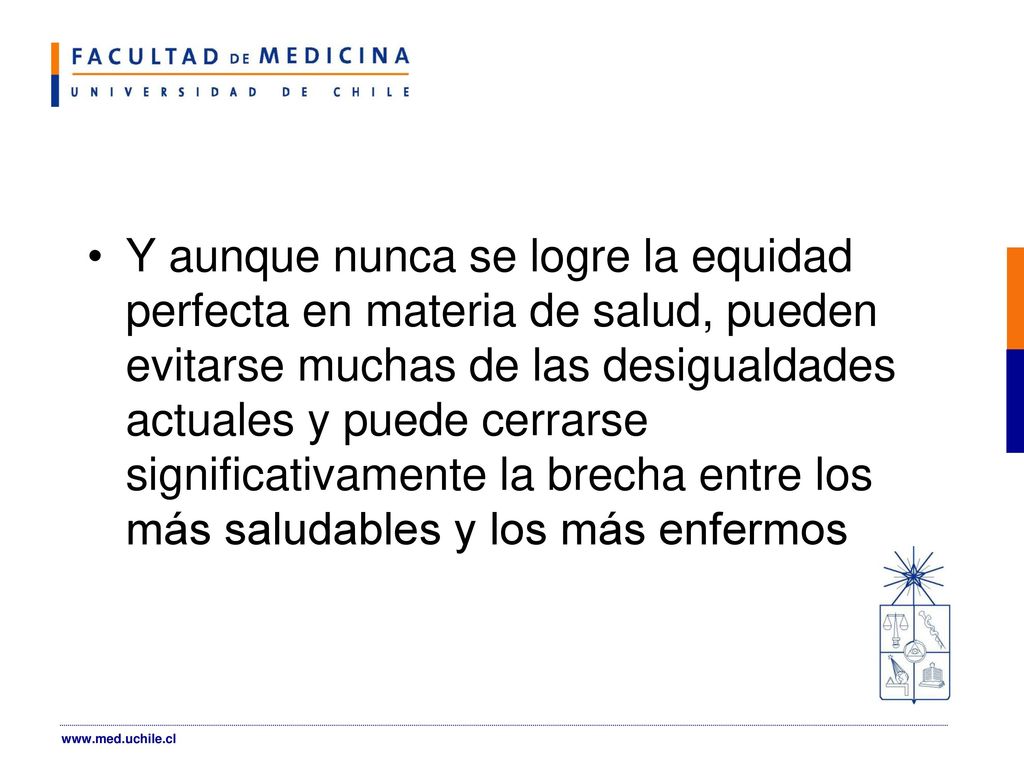 FACULTAD DE MEDICINA
UNIVERSIDAD DE CHILE

• Y aunque nunca se logre la equidad perfecta en materia de salud, pueden evitarse muchas de las desigualdades actuales y puede cerrarse significativamente la brecha entre los más saludables y los más enfermos

www.med.uchile.cl